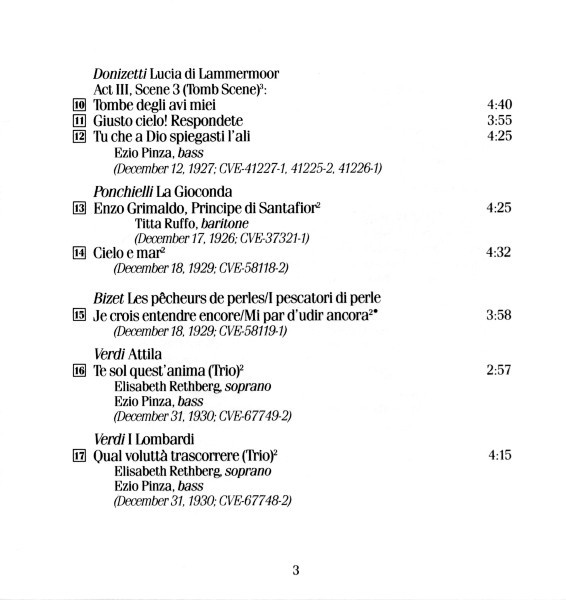 Donizetti Lucia di Lammermoor
Act III, Scene 3 (Tomb Scene)$^{3}$:
10 Tombe degli avi miei 4:40
11 Giusto cielo! Respondete 3:55
12 Tu che a Dio spiegasti l'ali 4:25
Ezio Pinza, bass
(December 12, 1927; CVE-41227-1, 41225-2, 41226-1)

Ponchielli La Gioconda
13 Enzo Grimaldo, Principe di Santafior$^{2}$ 4:25
Titta Ruffo, baritone
(December 17, 1926; CVE-37321-1)
14 Cielo e mar$^{2}$ 4:32
(December 18, 1929; CVE-58118-2)

Bizet Les pêcheurs de perles/I pescatori di perle
15 Je crois entendre encore/Mi par d'udir ancora$^{2*}$ 3:58
(December 18, 1929; CVE-58119-1)

Verdi Attila
16 Te sol quest'anima (Trio)$^{2}$ 2:57
Elisabeth Rethberg, soprano
Ezio Pinza, bass
(December 31, 1930; CVE-67749-2)

Verdi I Lombardi
17 Qual voluttà trascorrere (Trio)$^{2}$ 4:15
Elisabeth Rethberg, soprano
Ezio Pinza, bass
(December 31, 1930; CVE-67748-2)

3